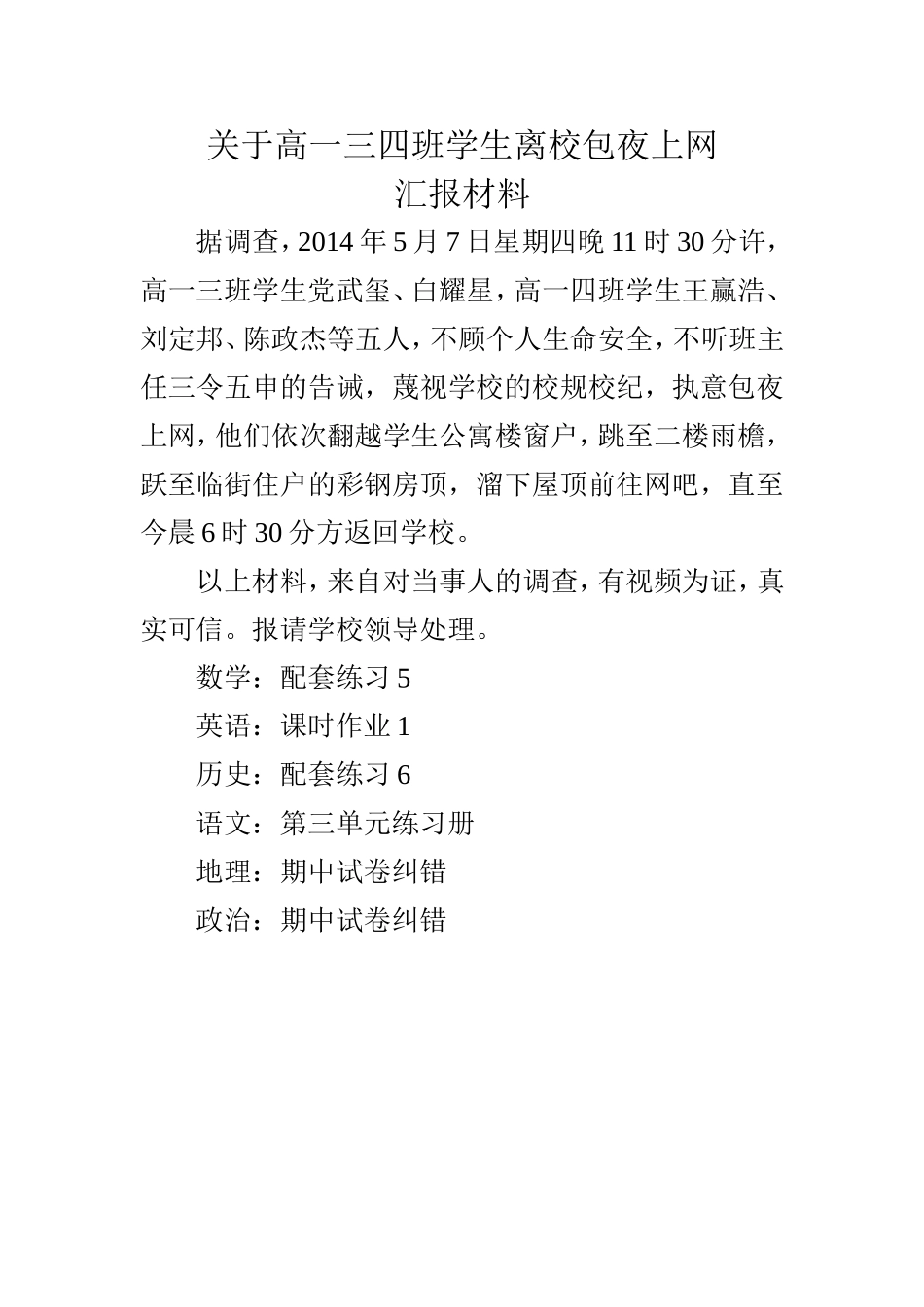 关于高一三四班学生离校包夜上网
汇报材料

据调查，2014 年 5 月 7 日星期四晚 11 时 30 分许，高一三班学生党武玺、白耀星，高一四班学生王赢浩、刘定邦、陈政杰等五人，不顾个人生命安全，不听班主任三令五申的告诫，蔑视学校的校规校纪，执意包夜上网，他们依次翻越学生公寓楼窗户，跳至二楼雨檐，跃至临街住户的彩钢房顶，溜下屋顶前往网吧，直至今晨 6 时 30 分方返回学校。

以上材料，来自对当事人的调查，有视频为证，真实可信。报请学校领导处理。

数学：配套练习 5

英语：课时作业 1

历史：配套练习 6

语文：第三单元练习册

地理：期中试卷纠错

政治：期中试卷纠错